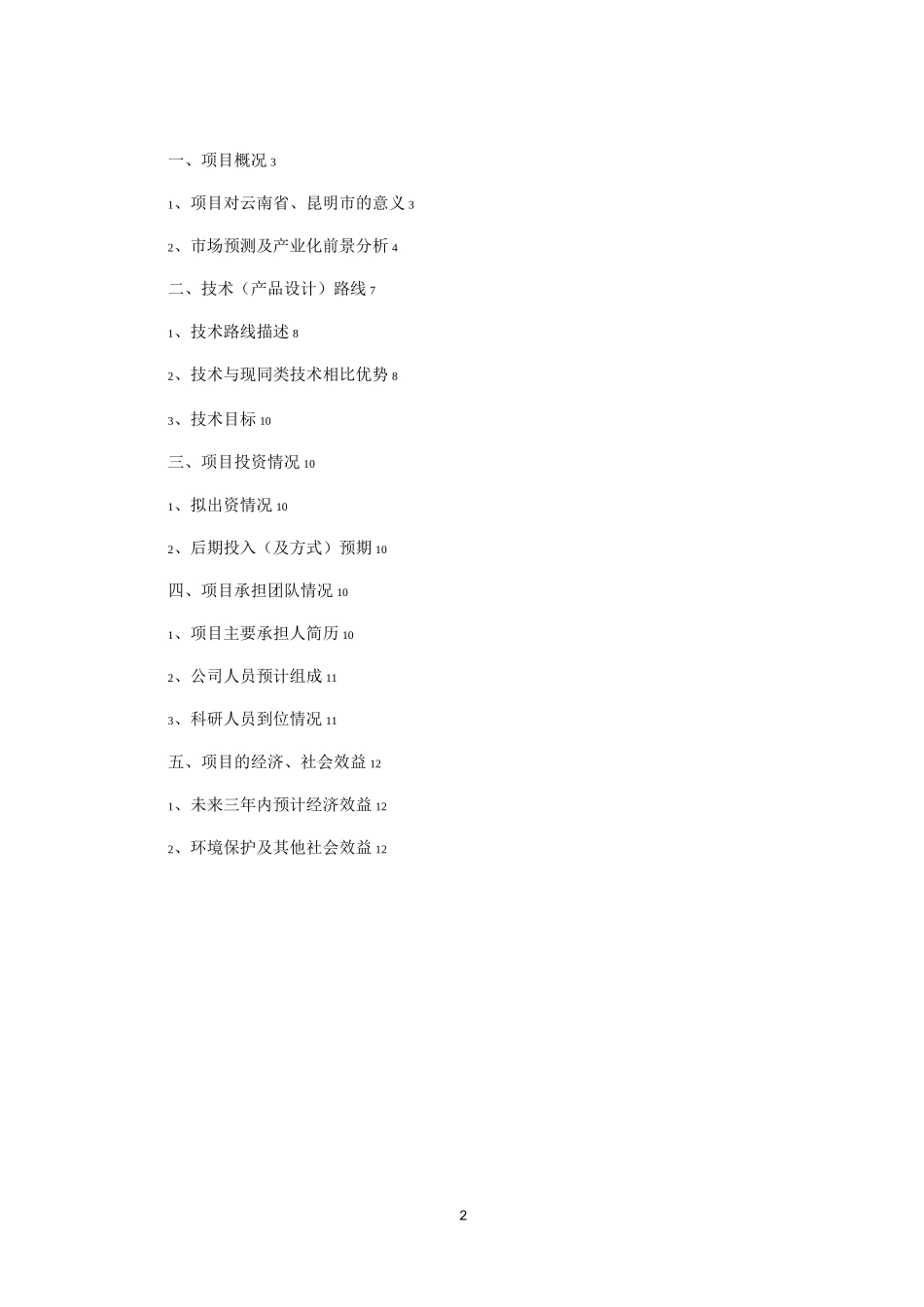 一、项目概况 3

1、项目对云南省、昆明市的意义 3

2、市场预测及产业化前景分析 4

二、技术（产品设计）路线 7

1、技术路线描述 8

2、技术与现同类技术相比优势 8

3、技术目标 10

三、项目投资情况 10

1、拟出资情况 10

2、后期投入（及方式）预期 10

四、项目承担团队情况 10

1、项目主要承担人简历 10

2、公司人员预计组成 11

3、科研人员到位情况 11

五、项目的经济、社会效益 12

1、未来三年内预计经济效益 12

2、环境保护及其他社会效益 12

2